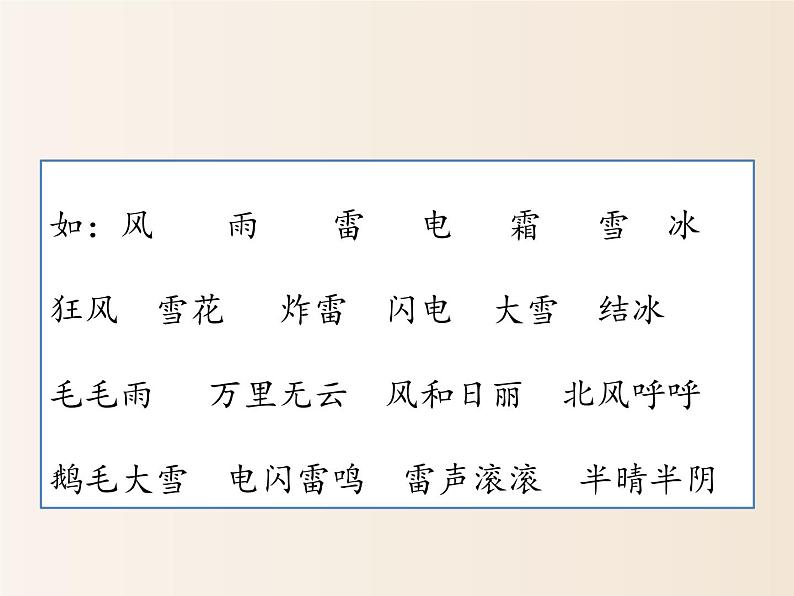 如：风　雨　雷　电　霜　雪　冰

狂风　雪花　炸雷　闪电　大雪　结冰

毛毛雨　万里无云　风和日丽　北风呼呼

鹅毛大雪　电闪雷鸣　雷声滚滚　半晴半阴